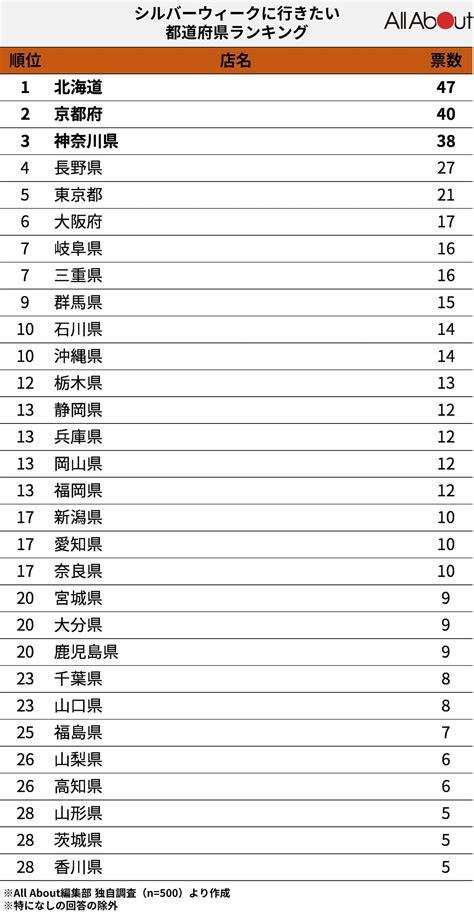 シルバーウィークに行きたい
都道府県ランキング

All About

| 順位 | 店名 | 票数 |
|---|---|---|
| 1 | 北海道 | 47 |
| 2 | 京都府 | 40 |
| 3 | 神奈川県 | 38 |
| 4 | 長野県 | 27 |
| 5 | 東京都 | 21 |
| 6 | 大阪府 | 17 |
| 7 | 岐阜県 | 16 |
| 7 | 三重県 | 16 |
| 9 | 群馬県 | 15 |
| 10 | 石川県 | 14 |
| 10 | 沖縄県 | 14 |
| 12 | 栃木県 | 13 |
| 13 | 静岡県 | 12 |
| 13 | 兵庫県 | 12 |
| 13 | 岡山県 | 12 |
| 13 | 福岡県 | 12 |
| 17 | 新潟県 | 10 |
| 17 | 愛知県 | 10 |
| 17 | 奈良県 | 10 |
| 20 | 宮城県 | 9 |
| 20 | 大分県 | 9 |
| 20 | 鹿児島県 | 9 |
| 23 | 千葉県 | 8 |
| 23 | 山口県 | 8 |
| 25 | 福島県 | 7 |
| 26 | 山梨県 | 6 |
| 26 | 高知県 | 6 |
| 28 | 山形県 | 5 |
| 28 | 茨城県 | 5 |
| 28 | 香川県 | 5 |

※All About編集部 独自調査（n=500）より作成
※特になしの回答の除外